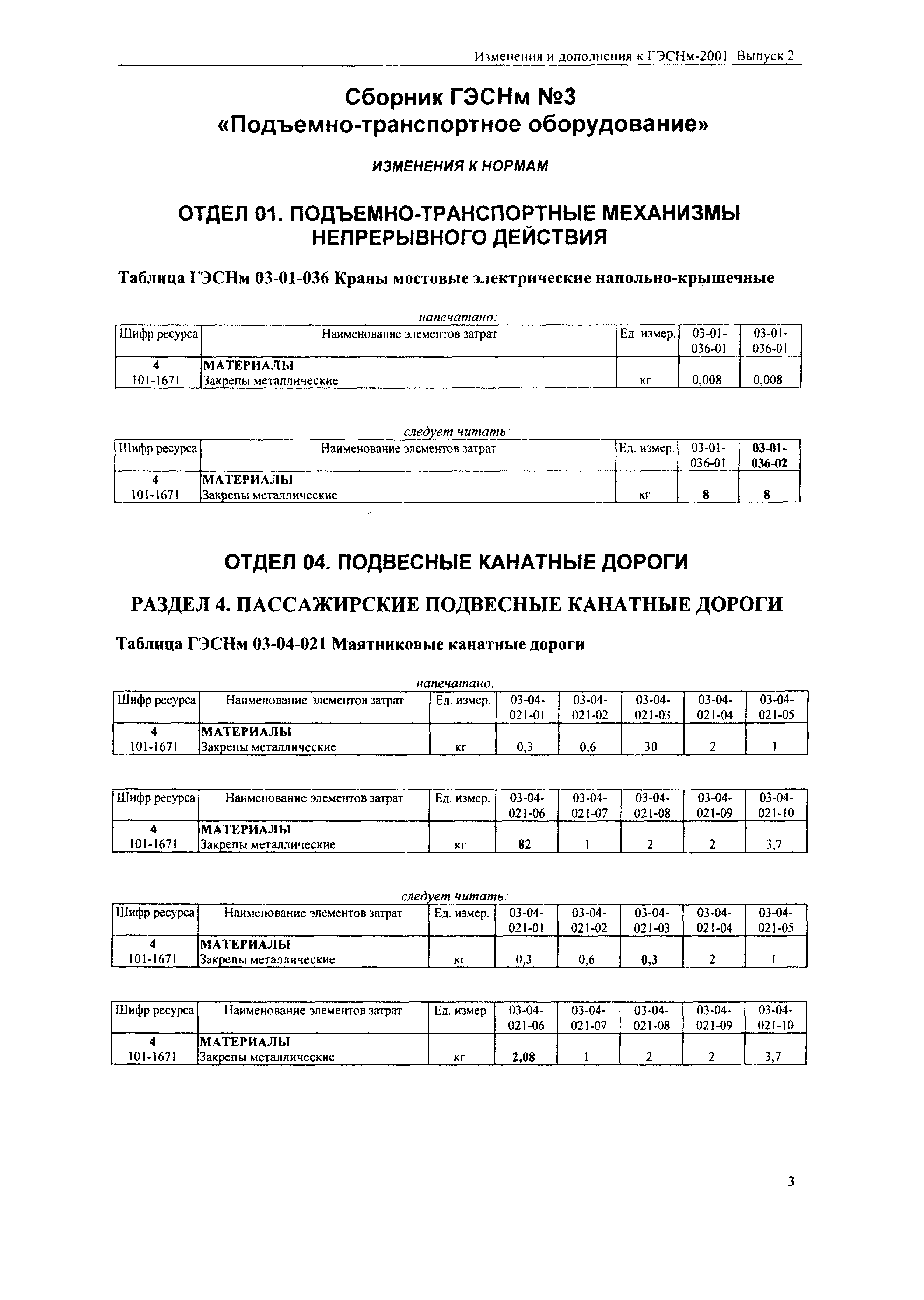 Изменения и дополнения к ГЭСНм-2001. Выпуск 2

Сборник ГЭСНм №3
«Подъемно-транспортное оборудование»

ИЗМЕНЕНИЯ К НОРМАМ

ОТДЕЛ 01. ПОДЪЕМНО-ТРАНСПОРТНЫЕ МЕХАНИЗМЫ НЕПРЕРЫВНОГО ДЕЙСТВИЯ

Таблица ГЭСНм 03-01-036 Краны мостовые электрические напольно-крышечные

напечатано:

| Шифр ресурса | Наименование элементов затрат | Ед. измер. | 03-01-036-01 | 03-01-036-01 |
|---|---|---|---|---|
| 4 | МАТЕРИАЛЫ | | | |
| 101-1671 | Закрепы металлические | кг | 0,008 | 0,008 |

следует читать:

| Шифр ресурса | Наименование элементов затрат | Ед. измер. | 03-01-036-01 | 03-01-036-02 |
|---|---|---|---|---|
| 4 | МАТЕРИАЛЫ | | | |
| 101-1671 | Закрепы металлические | кг | 8 | 8 |

ОТДЕЛ 04. ПОДВЕСНЫЕ КАНАТНЫЕ ДОРОГИ

РАЗДЕЛ 4. ПАССАЖИРСКИЕ ПОДВЕСНЫЕ КАНАТНЫЕ ДОРОГИ

Таблица ГЭСНм 03-04-021 Маятниковые канатные дороги

напечатано:

| Шифр ресурса | Наименование элементов затрат | Ед. измер. | 03-04-021-01 | 03-04-021-02 | 03-04-021-03 | 03-04-021-04 | 03-04-021-05 |
|---|---|---|---|---|---|---|---|
| 4 | МАТЕРИАЛЫ | | | | | | |
| 101-1671 | Закрепы металлические | кг | 0,3 | 0,6 | 30 | 2 | 1 |

| Шифр ресурса | Наименование элементов затрат | Ед. измер. | 03-04-021-06 | 03-04-021-07 | 03-04-021-08 | 03-04-021-09 | 03-04-021-10 |
|---|---|---|---|---|---|---|---|
| 4 | МАТЕРИАЛЫ | | | | | | |
| 101-1671 | Закрепы металлические | кг | 82 | 1 | 2 | 2 | 3,7 |

следует читать:

| Шифр ресурса | Наименование элементов затрат | Ед. измер. | 03-04-021-01 | 03-04-021-02 | 03-04-021-03 | 03-04-021-04 | 03-04-021-05 |
|---|---|---|---|---|---|---|---|
| 4 | МАТЕРИАЛЫ | | | | | | |
| 101-1671 | Закрепы металлические | кг | 0,3 | 0,6 | 0,3 | 2 | 1 |

| Шифр ресурса | Наименование элементов затрат | Ед. измер. | 03-04-021-06 | 03-04-021-07 | 03-04-021-08 | 03-04-021-09 | 03-04-021-10 |
|---|---|---|---|---|---|---|---|
| 4 | МАТЕРИАЛЫ | | | | | | |
| 101-1671 | Закрепы металлические | кг | 2,08 | 1 | 2 | 2 | 3,7 |

3